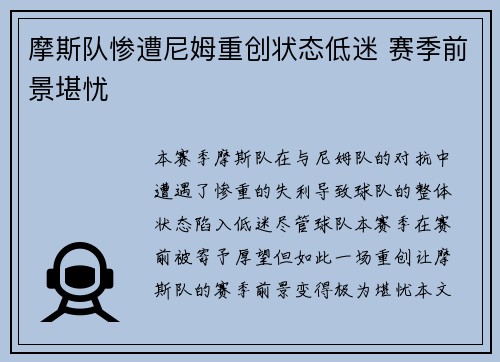 摩斯队惨遭尼姆重创状态低迷 赛季前景堪忧

本赛季摩斯队在与尼姆队的对抗中遭遇了惨重的失利导致球队的整体状态陷入低迷尽管球队本赛季在赛前被寄予厚望但如此一场重创让摩斯队的赛季前景变得极为堪忧本文